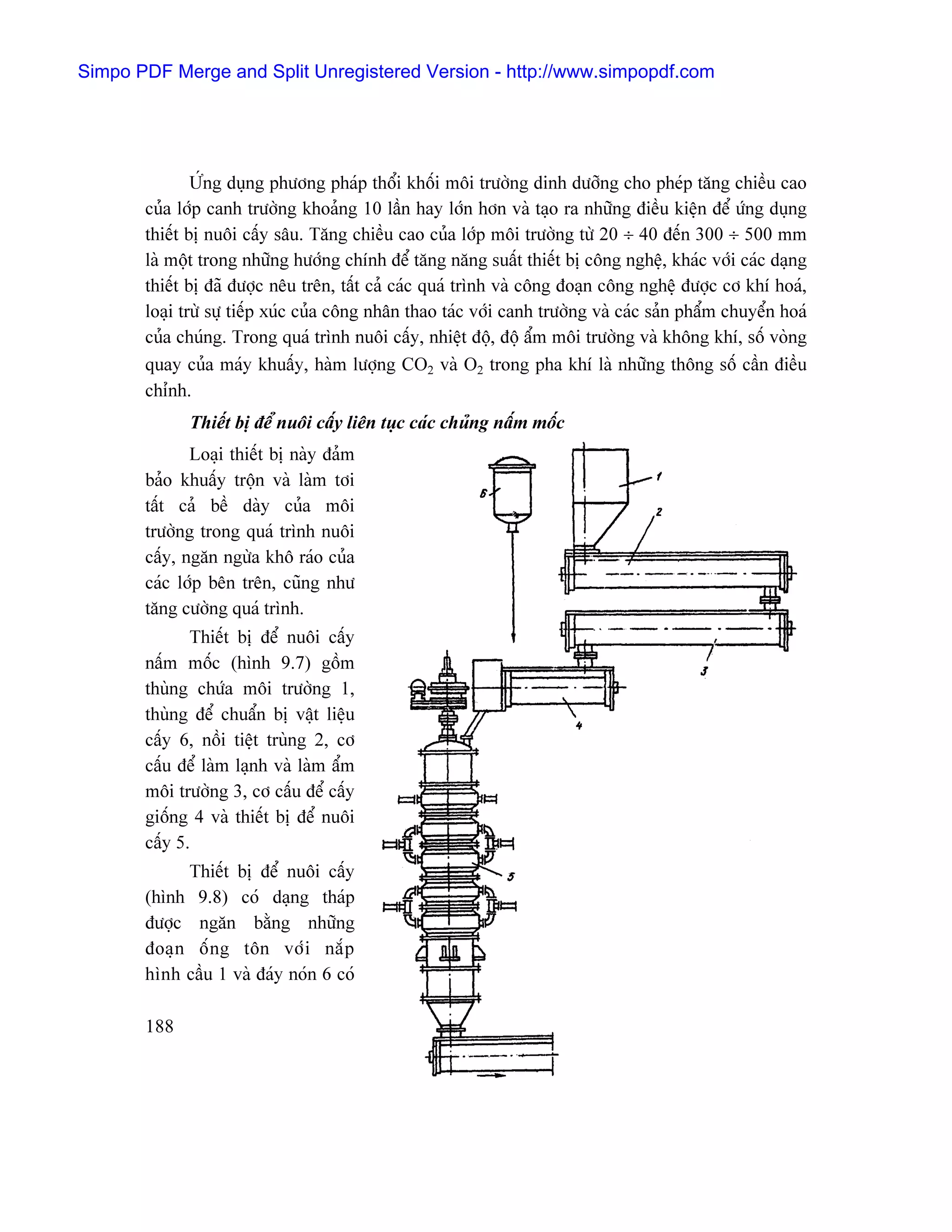 Simpo PDF Merge and Split Unregistered Version - http://www.simpopdf.com

Ứng dụng phương pháp thổi khối môi trường dinh dưỡng cho phép tăng chiều cao của lớp canh trường khoảng 10 lần hay lớn hơn và tạo ra những điều kiện để ứng dụng thiết bị nuôi cấy sâu. Tăng chiều cao của lớp môi trường từ 20 ÷ 40 đến 300 ÷ 500 mm là một trong những hướng chính để tăng năng suất thiết bị công nghệ, khác với các dạng thiết bị đã được nêu trên, tất cả các quá trình và công đoạn công nghệ được cơ khí hoá, loại trừ sự tiếp xúc của công nhân thao tác với canh trường và các sản phẩm chuyển hoá của chúng. Trong quá trình nuôi cấy, nhiệt độ, độ ẩm môi trường và không khí, số vòng quay của máy khuấy, hàm lượng $CO_2$ và $O_2$ trong pha khí là những thông số cần điều chỉnh.

Thiết bị để nuôi cấy liên tục các chủng nấm mốc

Loại thiết bị này đảm bảo khuấy trộn và làm tơi tất cả bề dày của môi trường trong quá trình nuôi cấy, ngăn ngừa khô ráo của các lớp bên trên, cũng như tăng cường quá trình.

Thiết bị để nuôi cấy nấm mốc (hình 9.7) gồm thùng chứa môi trường 1, thùng để chuẩn bị vật liệu cấy 6, nồi tiệt trùng 2, cơ cấu để làm lạnh và làm ẩm môi trường 3, cơ cấu để cấy giống 4 và thiết bị để nuôi cấy 5.

Thiết bị để nuôi cấy (hình 9.8) có dạng tháp được ngăn bằng những đoạn ống tôn với nắp hình cầu 1 và đáy nón 6 có

6
1
2
3
4
5

188